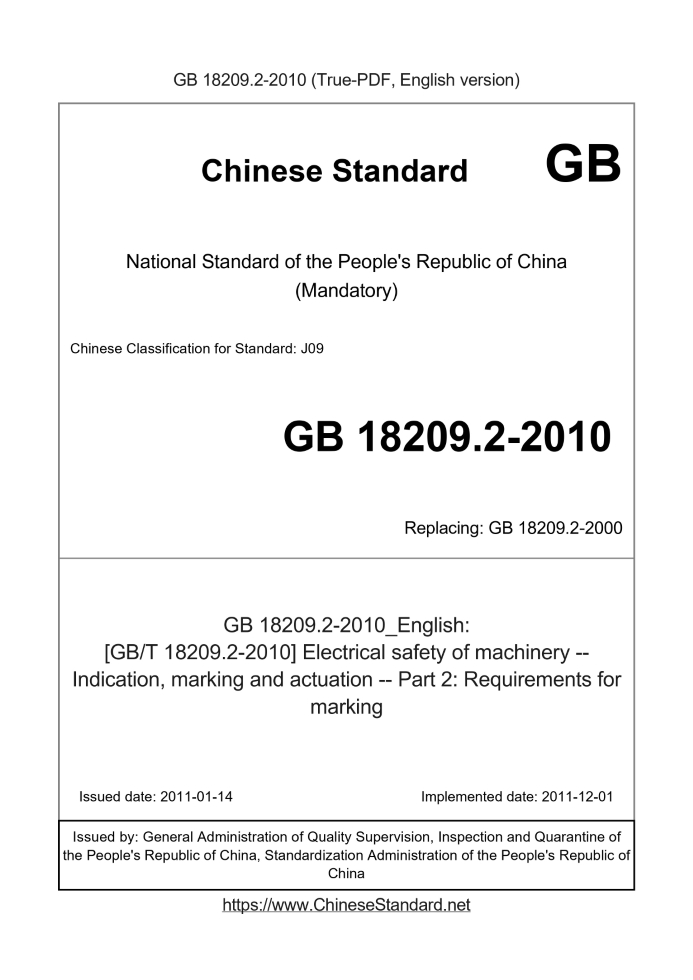 GB 18209.2-2010 (True-PDF, English version)

Chinese Standard GB

National Standard of the People's Republic of China (Mandatory)

Chinese Classification for Standard: J09

GB 18209.2-2010

Replacing: GB 18209.2-2000

GB 18209.2-2010_English: [GB/T 18209.2-2010] Electrical safety of machinery -- Indication, marking and actuation -- Part 2: Requirements for marking

Issued date: 2011-01-14

Implemented date: 2011-12-01

Issued by: General Administration of Quality Supervision, Inspection and Quarantine of the People's Republic of China, Standardization Administration of the People's Republic of China

https://www.ChineseStandard.net